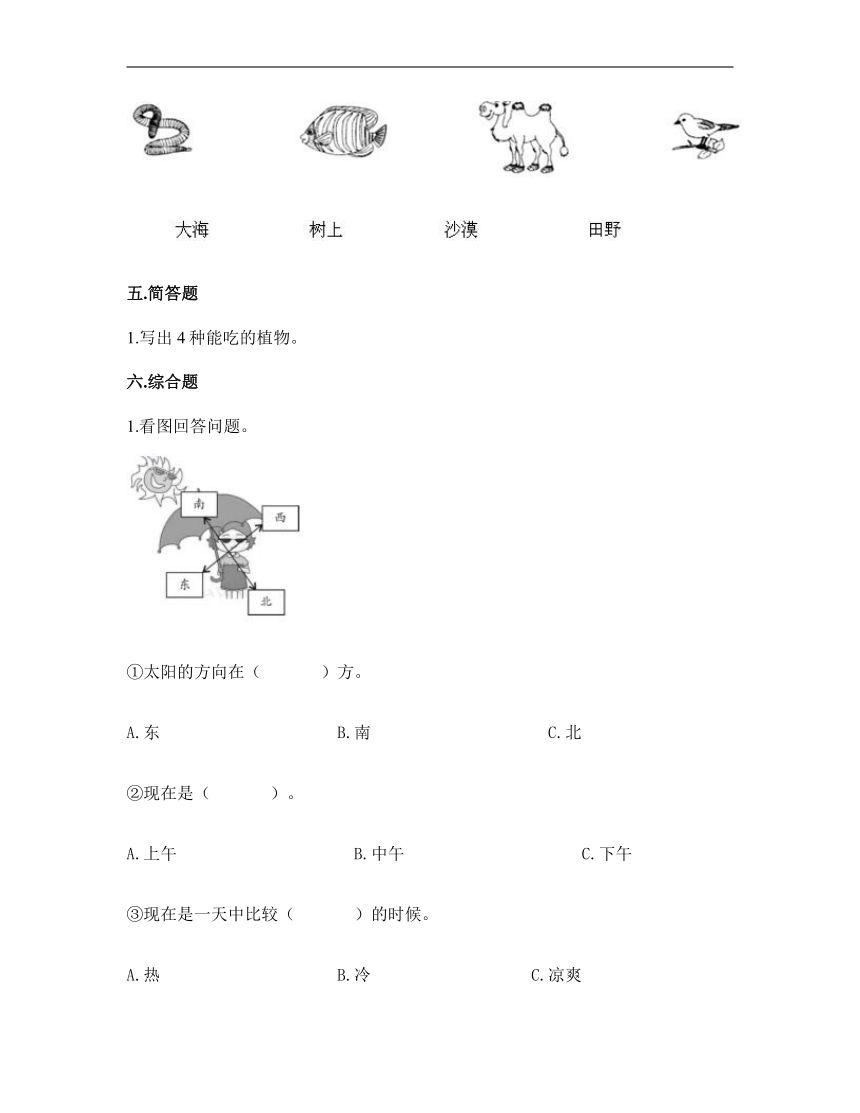 大海　　树上　　沙漠　　田野

五.简答题

1.写出 4 种能吃的植物。

六.综合题

1.看图回答问题。

南

西

东

北

①太阳的方向在（　　）方。

A.东　　B.南　　C.北

②现在是（　　）。

A.上午　　B.中午　　C.下午

③现在是一天中比较（　　）的时候。

A.热　　B.冷　　C.凉爽